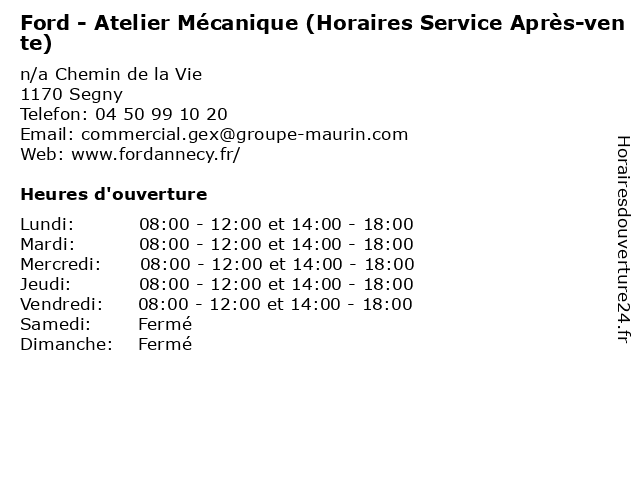 Ford - Atelier Mécanique (Horaires Service Après-vente)

n/a Chemin de la Vie
1170 Segny
Telefon: 04 50 99 10 20
Email: commercial.gex@groupe-maurin.com
Web: www.fordannecy.fr/

Heures d'ouverture

Lundi: 08:00 - 12:00 et 14:00 - 18:00
Mardi: 08:00 - 12:00 et 14:00 - 18:00
Mercredi: 08:00 - 12:00 et 14:00 - 18:00
Jeudi: 08:00 - 12:00 et 14:00 - 18:00
Vendredi: 08:00 - 12:00 et 14:00 - 18:00
Samedi: Fermé
Dimanche: Fermé

Horairesdouverture24.fr